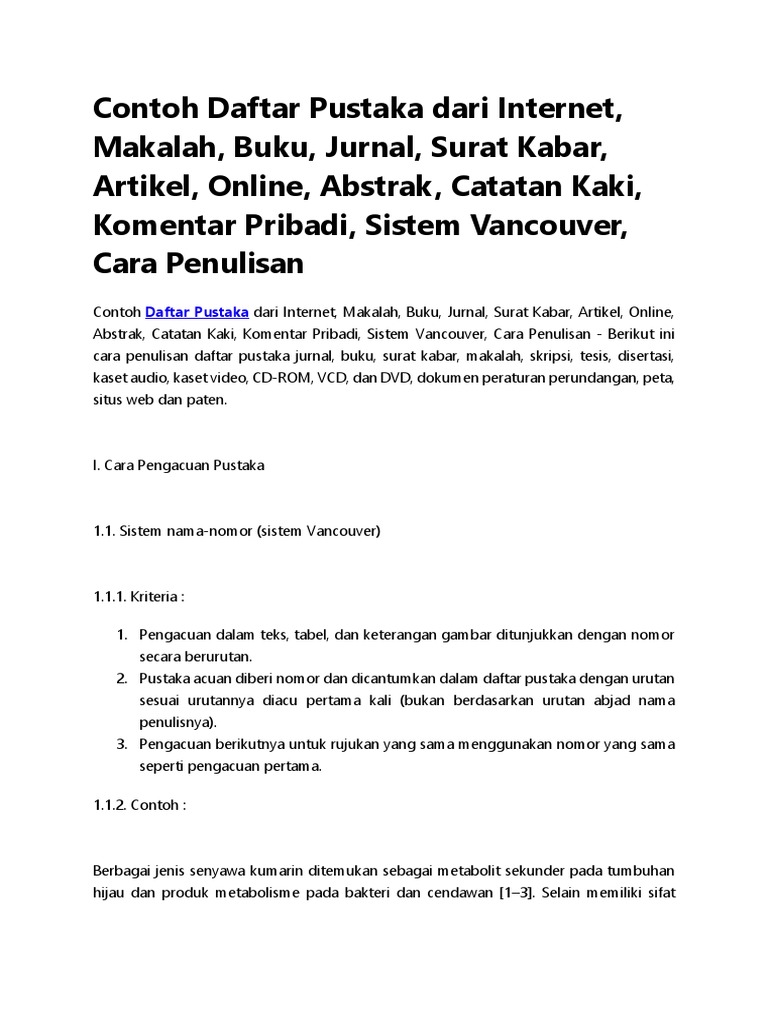 Contoh Daftar Pustaka dari Internet, Makalah, Buku, Jurnal, Surat Kabar, Artikel, Online, Abstrak, Catatan Kaki, Komentar Pribadi, Sistem Vancouver, Cara Penulisan

Contoh Daftar Pustaka dari Internet, Makalah, Buku, Jurnal, Surat Kabar, Artikel, Online, Abstrak, Catatan Kaki, Komentar Pribadi, Sistem Vancouver, Cara Penulisan - Berikut ini cara penulisan daftar pustaka jurnal, buku, surat kabar, makalah, skripsi, tesis, disertasi, kaset audio, kaset video, CD-ROM, VCD, dan DVD, dokumen peraturan perundangan, peta, situs web dan paten.

I. Cara Pengacuan Pustaka

1.1. Sistem nama-nomor (sistem Vancouver)

1.1.1. Kriteria :

1. Pengacuan dalam teks, tabel, dan keterangan gambar ditunjukkan dengan nomor secara berurutan.
2. Pustaka acuan diberi nomor dan dicantumkan dalam daftar pustaka dengan urutan sesuai urutannya diacu pertama kali (bukan berdasarkan urutan abjad nama penulisnya).
3. Pengacuan berikutnya untuk rujukan yang sama menggunakan nomor yang sama seperti pengacuan pertama.

1.1.2. Contoh :

Berbagai jenis senyawa kumarin ditemukan sebagai metabolit sekunder pada tumbuhan hijau dan produk metabolisme pada bakteri dan cendawan [1–3]. Selain memiliki sifat